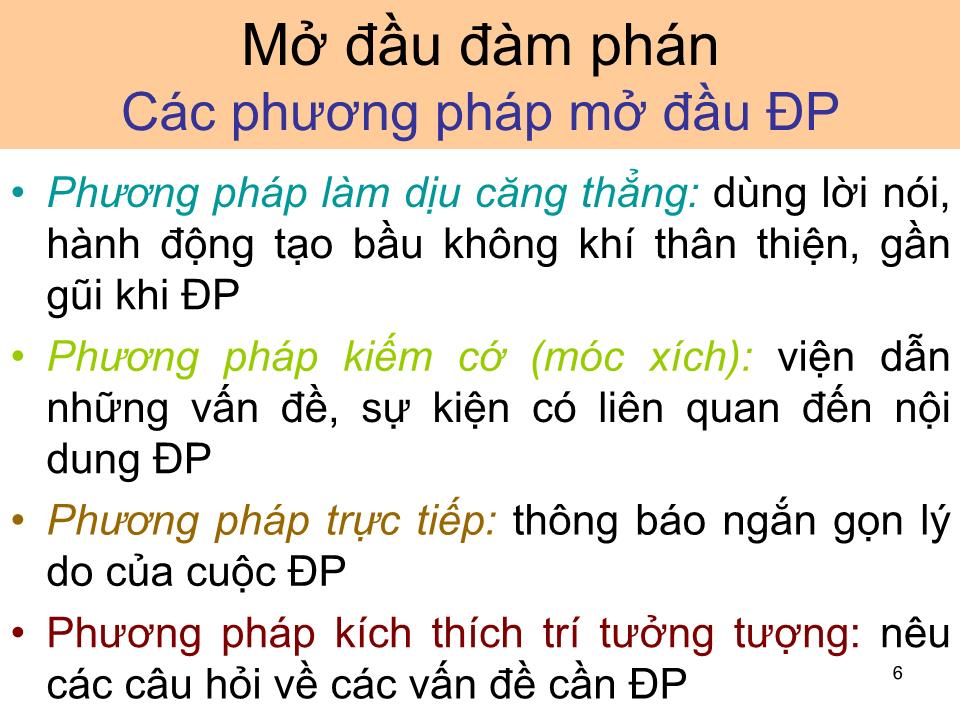 Mở đầu đàm phán
Các phương pháp mở đầu ĐP

• Phương pháp làm dịu căng thẳng: dùng lời nói, hành động tạo bầu không khí thân thiện, gần gũi khi ĐP

• Phương pháp kiếm cớ (móc xích): viện dẫn những vấn đề, sự kiện có liên quan đến nội dung ĐP

• Phương pháp trực tiếp: thông báo ngắn gọn lý do của cuộc ĐP

• Phương pháp kích thích trí tưởng tượng: nêu các câu hỏi về các vấn đề cần ĐP

6